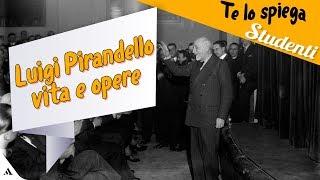 Te lo spiega
Studenti

Luigi Pirandello
vita e opere